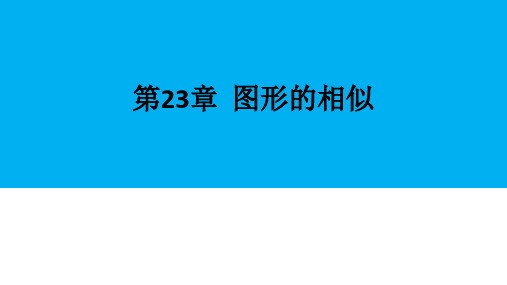 第23章 图形的相似